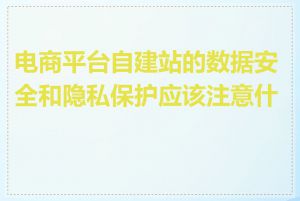 电商平台自建站的数据安全和隐私保护应该注意什